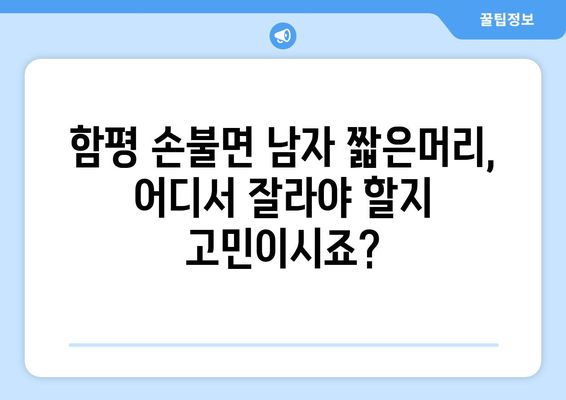 꿀팁정보

함평 손불면 남자 짧은머리, 어디서 잘라야 할지 고민이시죠?